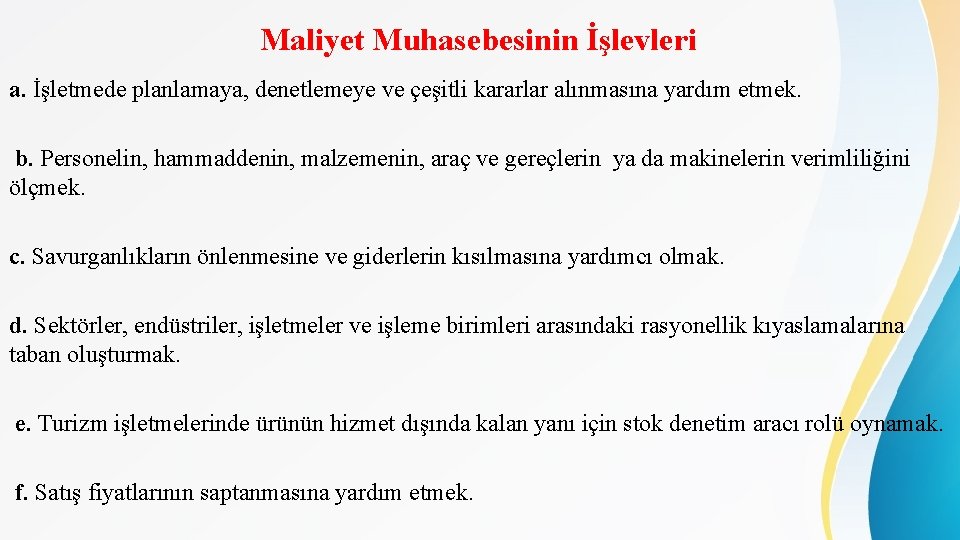 Maliyet Muhasebesinin İşlevleri

a. İşletmede planlamaya, denetlemeye ve çeşitli kararlar alınmasına yardım etmek.

b. Personelin, hammaddenin, malzemenin, araç ve gereçlerin ya da makinelerin verimliliğini ölçmek.

c. Savurganlıkların önlenmesine ve giderlerin kısılmasına yardımcı olmak.

d. Sektörler, endüstriler, işletmeler ve işleme birimleri arasındaki rasyonellik kıyaslamalarına taban oluşturmak.

e. Turizm işletmelerinde ürünün hizmet dışında kalan yanı için stok denetim aracı rolü oynamak.

f. Satış fiyatlarının saptanmasına yardım etmek.